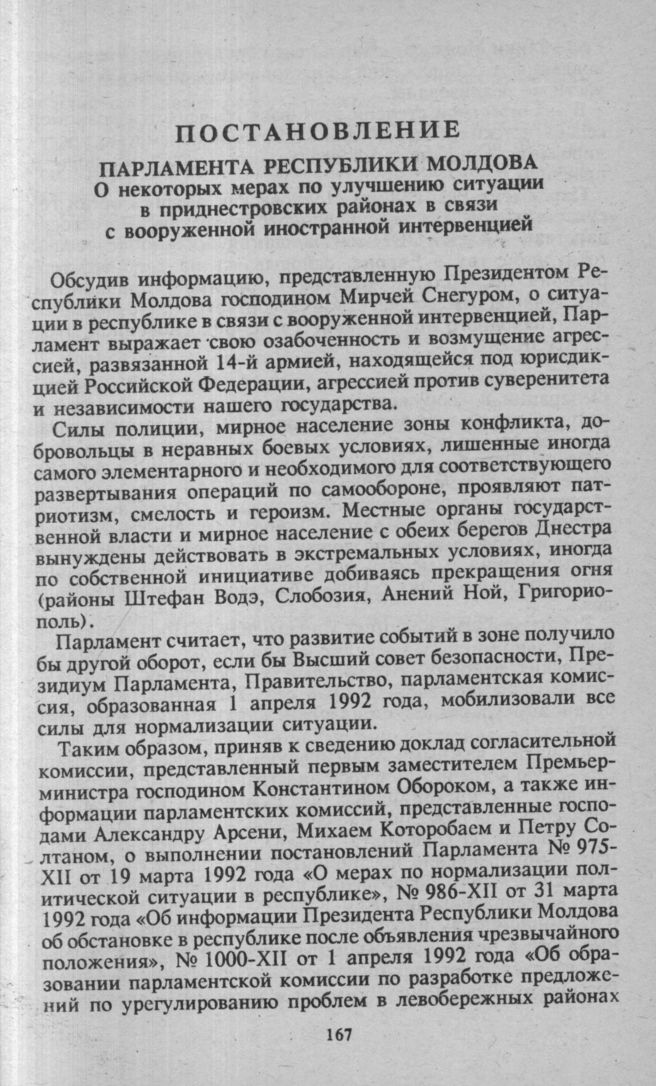 ПОСТАНОВЛЕНИЕ

ПАРЛАМЕНТА РЕСПУБЛИКИ МОЛДОВА
О некоторых мерах по улучшению ситуации в приднестровских районах в связи с вооруженной иностранной интервенцией

Обсудив информацию, представленную Президентом Республики Молдова господином Мирчей Снегуром, о ситуации в республике в связи с вооруженной интервенцией, Парламент выражает свою озабоченность и возмущение агрессией, развязанной 14-й армией, находящейся под юрисдикцией Российской Федерации, агрессией против суверенитета и независимости нашего государства.

Силы полиции, мирное население зоны конфликта, добровольцы в неравных боевых условиях, лишенные иногда самого элементарного и необходимого для соответствующего развертывания операций по самообороне, проявляют патриотизм, смелость и героизм. Местные органы государственной власти и мирное население с обеих берегов Днестра вынуждены действовать в экстремальных условиях, иногда по собственной инициативе добиваясь прекращения огня (районы Штефан Водэ, Слобозия, Анений Ной, Григориополь).

Парламент считает, что развитие событий в зоне получило бы другой оборот, если бы Высший совет безопасности, Президиум Парламента, Правительство, парламентская комиссия, образованная 1 апреля 1992 года, мобилизовали все силы для нормализации ситуации.

Таким образом, приняв к сведению доклад согласительной комиссии, представленный первым заместителем Премьер-министра господином Константином Обороком, а также информации парламентских комиссий, представленные господами Александру Арсени, Михаем Которобаем и Петру Солтаном, о выполнении постановлений Парламента № 975-XII от 19 марта 1992 года «О мерах по нормализации политической ситуации в республике», № 986-XII от 31 марта 1992 года «Об информации Президента Республики Молдова об обстановке в республике после объявления чрезвычайного положения», № 1000-XII от 1 апреля 1992 года «Об образовании парламентской комиссии по разработке предложений по урегулированию проблем в левобережных районах

167